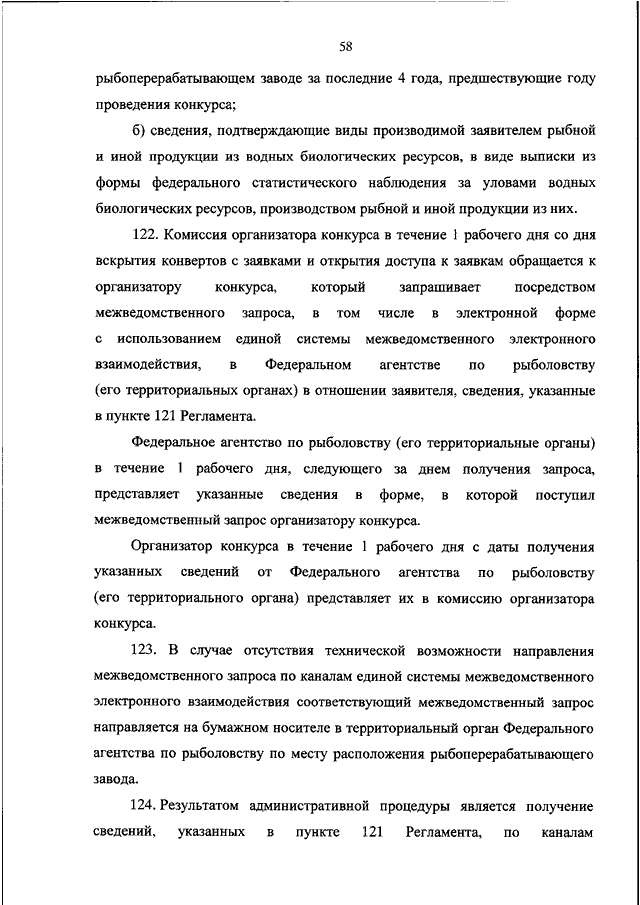 58

рыбоперерабатывающем заводе за последние 4 года, предшествующие году проведения конкурса;

б) сведения, подтверждающие виды производимой заявителем рыбной и иной продукции из водных биологических ресурсов, в виде выписки из формы федерального статистического наблюдения за уловами водных биологических ресурсов, производством рыбной и иной продукции из них.

122. Комиссия организатора конкурса в течение 1 рабочего дня со дня вскрытия конвертов с заявками и открытия доступа к заявкам обращается к организатору конкурса, который запрашивает посредством межведомственного запроса, в том числе в электронной форме с использованием единой системы межведомственного электронного взаимодействия, в Федеральном агентстве по рыболовству (его территориальных органах) в отношении заявителя, сведения, указанные в пункте 121 Регламента.

Федеральное агентство по рыболовству (его территориальные органы) в течение 1 рабочего дня, следующего за днем получения запроса, представляет указанные сведения в форме, в которой поступил межведомственный запрос организатору конкурса.

Организатор конкурса в течение 1 рабочего дня с даты получения указанных сведений от Федерального агентства по рыболовству (его территориального органа) представляет их в комиссию организатора конкурса.

123. В случае отсутствия технической возможности направления межведомственного запроса по каналам единой системы межведомственного электронного взаимодействия соответствующий межведомственный запрос направляется на бумажном носителе в территориальный орган Федерального агентства по рыболовству по месту расположения рыбоперерабатывающего завода.

124. Результатом административной процедуры является получение сведений, указанных в пункте 121 Регламента, по каналам